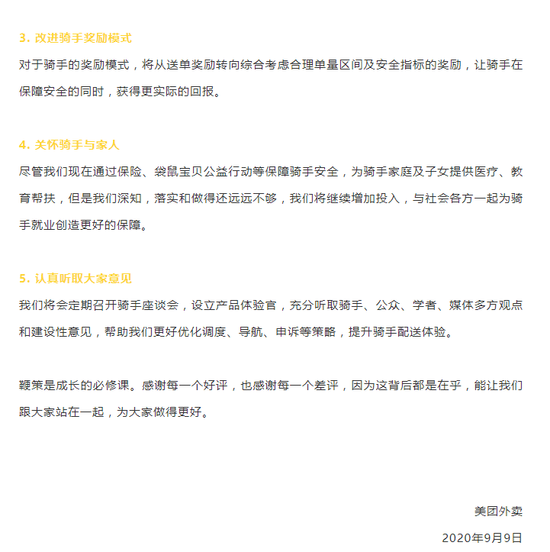 3. 改进骑手奖励模式

对于骑手的奖励模式，将从送单奖励转向综合考虑合理单量区间及安全指标的奖励，让骑手在保障安全的同时，获得更实际的回报。

4. 关怀骑手与家人

尽管我们现在通过保险、袋鼠宝贝公益行动等保障骑手安全，为骑手家庭及子女提供医疗、教育帮扶，但是我们深知，落实和做得还远远不够，我们将继续增加投入，与社会各方一起为骑手就业创造更好的保障。

5. 认真听取大家意见

我们将会定期召开骑手座谈会，设立产品体验官，充分听取骑手、公众、学者、媒体多方观点和建设性意见，帮助我们更好优化调度、导航、申诉等策略，提升骑手配送体验。

鞭策是成长的必修课。感谢每一个好评，也感谢每一个差评，因为这背后都是在乎，能让我们跟大家站在一起，为大家做得更好。

美团外卖

2020年9月9日